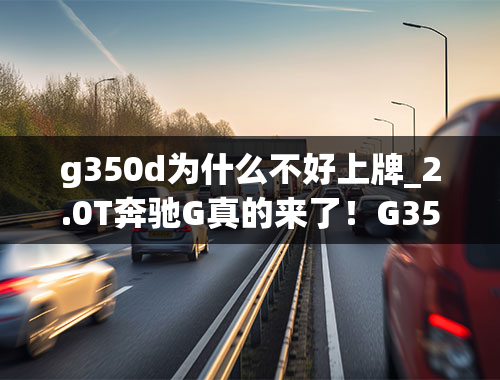 g350d为什么不好上牌_2.0T奔驰G真的来了！G35